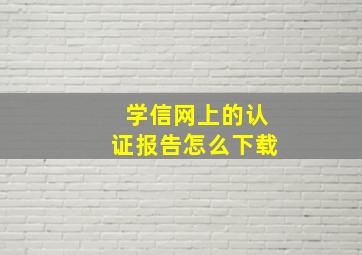 学信网上的认证报告怎么下载